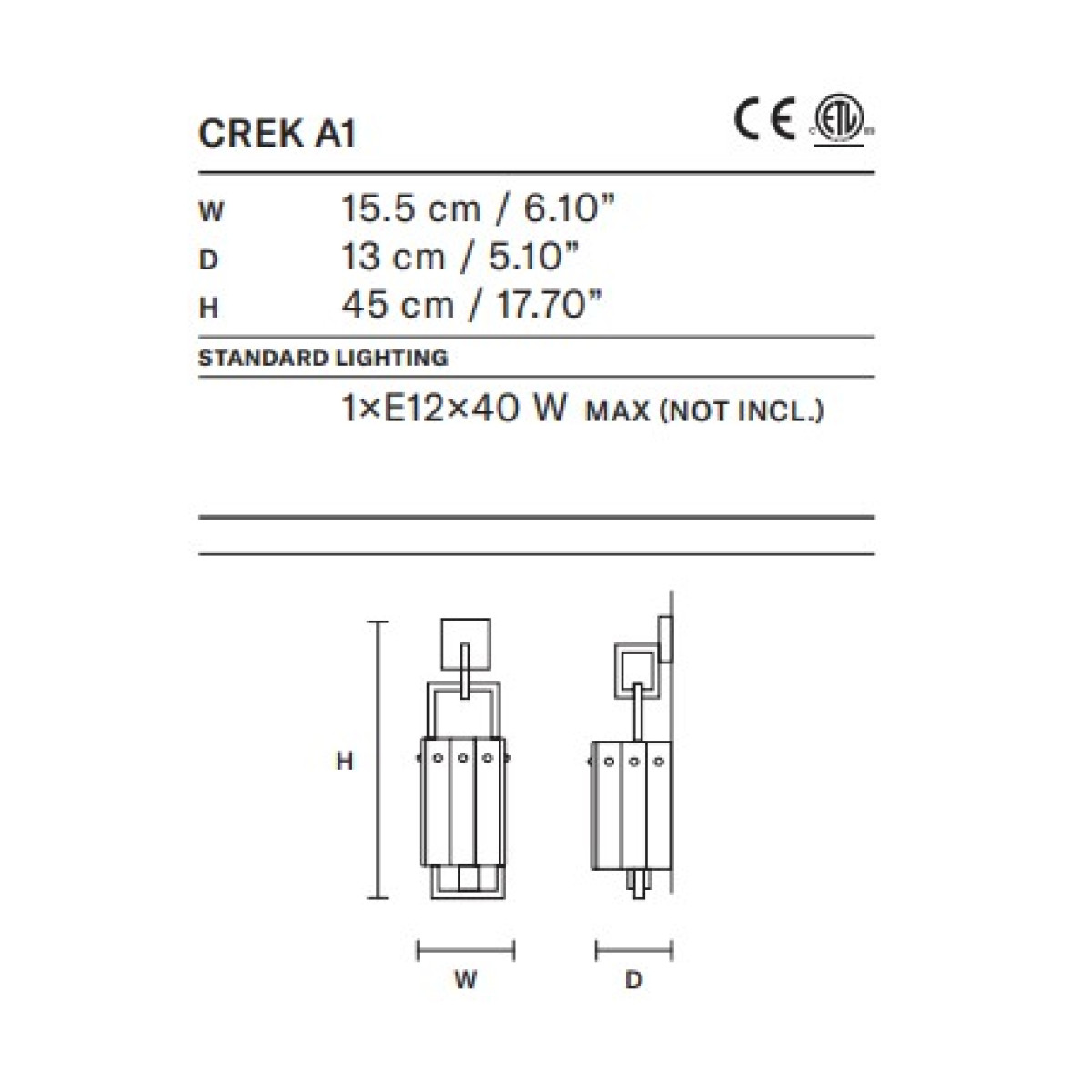 CREK A1

CE ETL

W 15.5 cm / 6.10"
D 13 cm / 5.10"
H 45 cm / 17.70"

STANDARD LIGHTING

1×E12×40 W MAX (NOT INCL.)

H

W

D